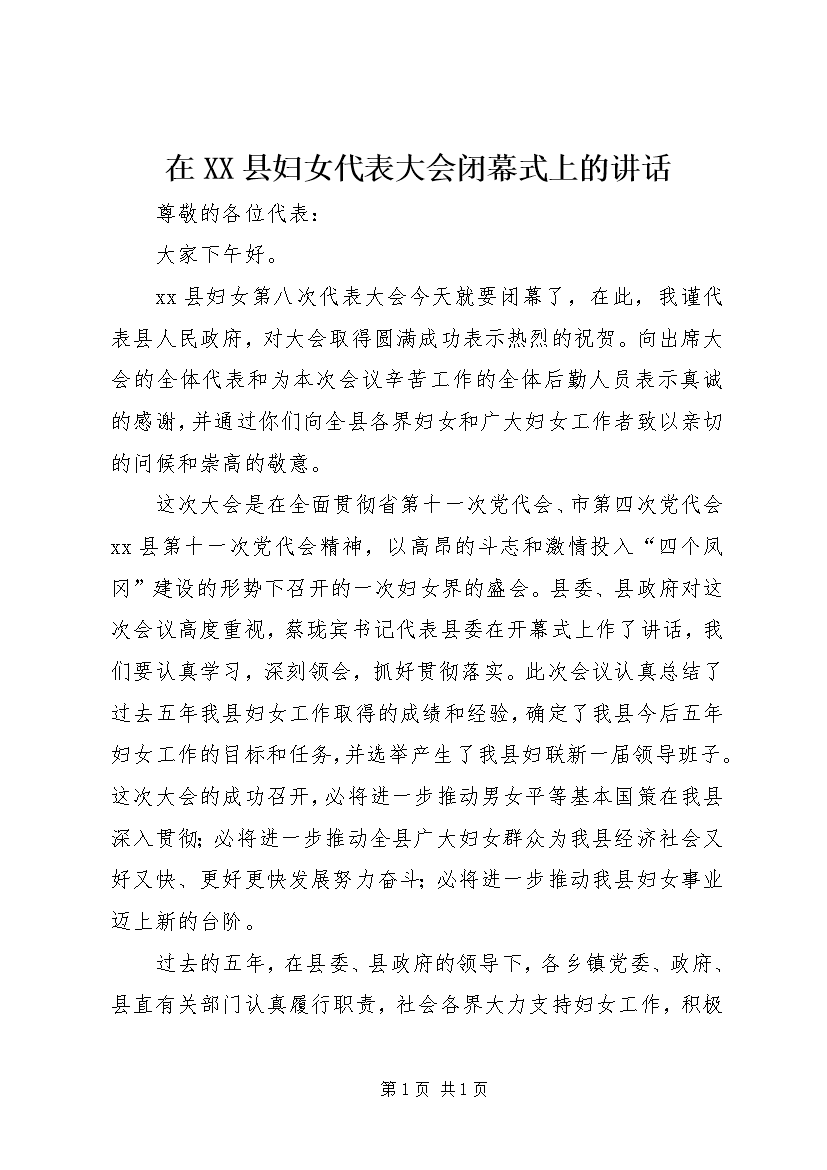 在 XX 县妇女代表大会闭幕式上的讲话

尊敬的各位代表：

大家下午好。

xx 县妇女第八次代表大会今天就要闭幕了，在此，我谨代表县人民政府，对大会取得圆满成功表示热烈的祝贺。向出席大会的全体代表和为本次会议辛苦工作的全体后勤人员表示真诚的感谢，并通过你们向全县各界妇女和广大妇女工作者致以亲切的问候和崇高的敬意。

这次大会是在全面贯彻省第十一次党代会、市第四次党代会 xx 县第十一次党代会精神，以高昂的斗志和激情投入“四个凤冈”建设的形势下召开的一次妇女界的盛会。县委、县政府对这次会议高度重视，蔡珑宾书记代表县委在开幕式上作了讲话，我们要认真学习，深刻领会，抓好贯彻落实。此次会议认真总结了过去五年我县妇女工作取得的成绩和经验，确定了我县今后五年妇女工作的目标和任务，并选举产生了我县妇联新一届领导班子。这次大会的成功召开，必将进一步推动男女平等基本国策在我县深入贯彻；必将进一步推动全县广大妇女群众为我县经济社会又好又快、更好更快发展努力奋斗；必将进一步推动我县妇女事业迈上新的台阶。

过去的五年，在县委、县政府的领导下，各乡镇党委、政府、县直有关部门认真履行职责，社会各界大力支持妇女工作，积极

第 1 页 共 1 页